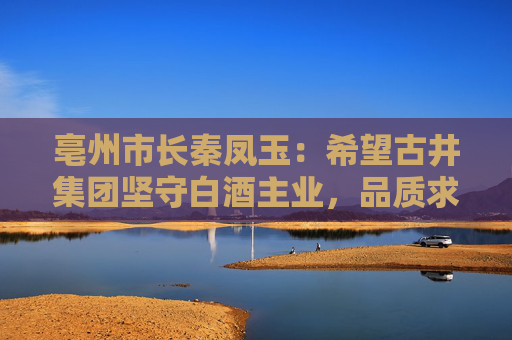 亳州市长秦凤玉：希望古井集团坚守白酒主业，品质求